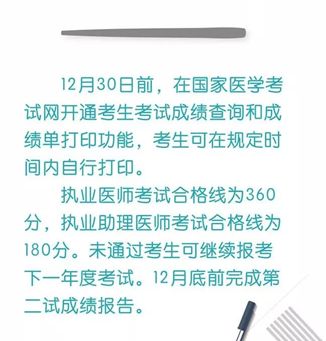 12月30日前，在国家医学考试网开通考生考试成绩查询和成绩单打印功能，考生可在规定时间内自行打印。

执业医师考试合格线为360分，执业助理医师考试合格线为180分。未通过考生可继续报考下一年度考试。12月底前完成第二试成绩报告。